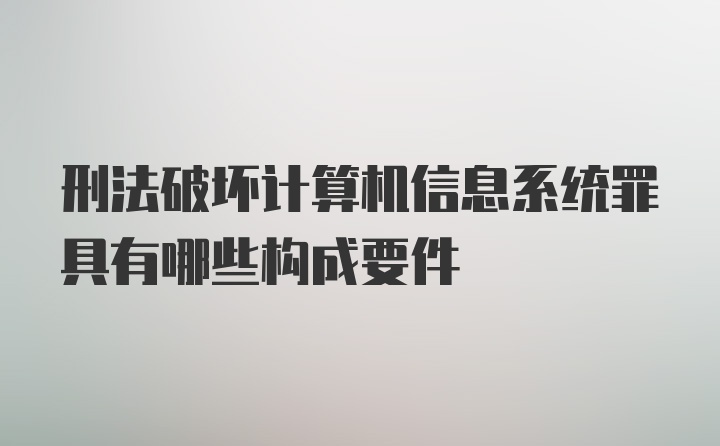 刑法破坏计算机信息系统罪具有哪些构成要件